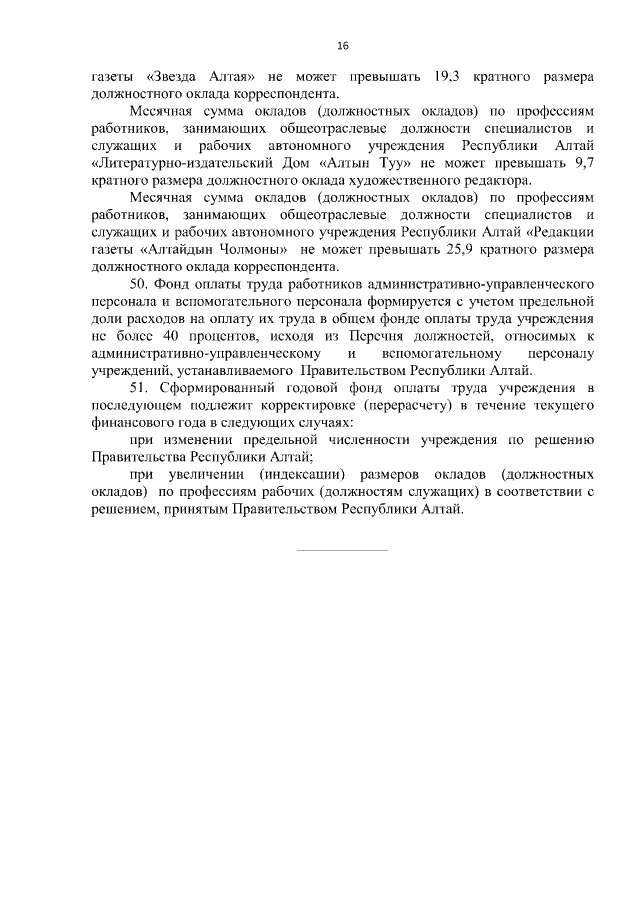 16

газеты «Звезда Алтая» не может превышать 19,3 кратного размера должностного оклада корреспондента.

Месячная сумма окладов (должностных окладов) по профессиям работников, занимающих общеотраслевые должности специалистов и служащих и рабочих автономного учреждения Республики Алтай «Литературно-издательский Дом «Алтын Туу» не может превышать 9,7 кратного размера должностного оклада художественного редактора.

Месячная сумма окладов (должностных окладов) по профессиям работников, занимающих общеотраслевые должности специалистов и служащих и рабочих автономного учреждения Республики Алтай «Редакции газеты «Алтайдын Чолмоны» не может превышать 25,9 кратного размера должностного оклада корреспондента.

50. Фонд оплаты труда работников административно-управленческого персонала и вспомогательного персонала формируется с учетом предельной доли расходов на оплату их труда в общем фонде оплаты труда учреждения не более 40 процентов, исходя из Перечня должностей, относимых к административно-управленческому и вспомогательному персоналу учреждений, устанавливаемого Правительством Республики Алтай.

51. Сформированный годовой фонд оплаты труда учреждения в последующем подлежит корректировке (перерасчету) в течение текущего финансового года в следующих случаях:

при изменении предельной численности учреждения по решению Правительства Республики Алтай;

при увеличении (индексации) размеров окладов (должностных окладов) по профессиям рабочих (должностям служащих) в соответствии с решением, принятым Правительством Республики Алтай.